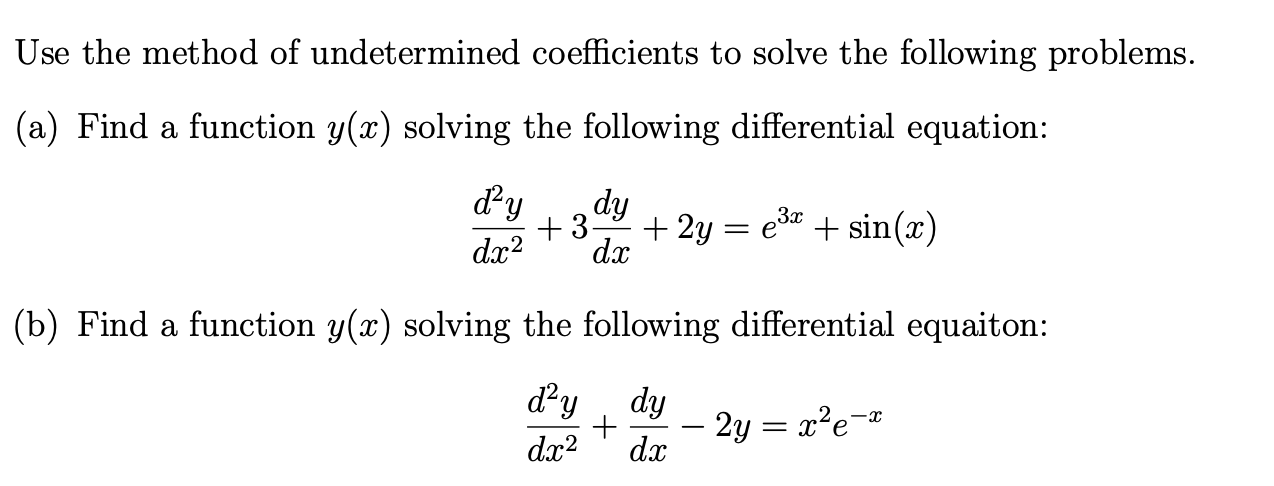 Use the method of undetermined coefficients to solve the following problems.

(a) Find a function $y(x)$ solving the following differential equation:

$$\frac{d^2y}{dx^2} + 3\frac{dy}{dx} + 2y = e^{3x} + \sin(x)$$

(b) Find a function $y(x)$ solving the following differential equaiton:

$$\frac{d^2y}{dx^2} + \frac{dy}{dx} - 2y = x^2e^{-x}$$